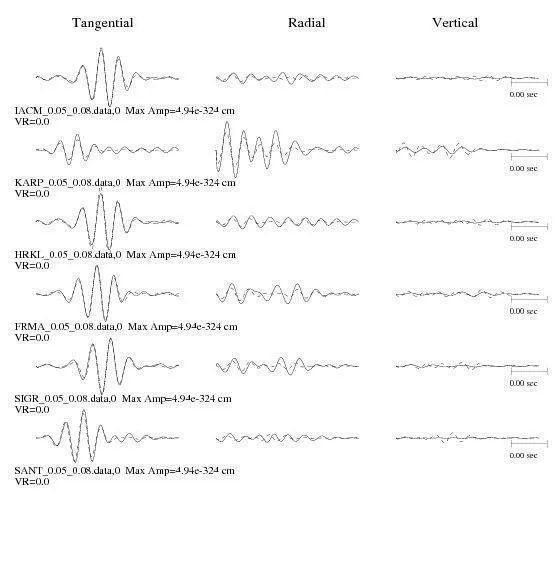 Tangential

Radial

Vertical

0.00 sec

IACM_0.05_0.08.data,0 Max Amp=4.94e-324 cm
VR=0.0

0.00 sec

KARP_0.05_0.08.data,0 Max Amp=4.94e-324 cm
VR=0.0

0.00 sec

HRKL_0.05_0.08.data,0 Max Amp=4.94e-324 cm
VR=0.0

0.00 sec

FRMA_0.05_0.08.data,0 Max Amp=4.94e-324 cm
VR=0.0

0.00 sec

SIGR_0.05_0.08.data,0 Max Amp=4.94e-324 cm
VR=0.0

0.00 sec

SANT_0.05_0.08.data,0 Max Amp=4.94e-324 cm
VR=0.0